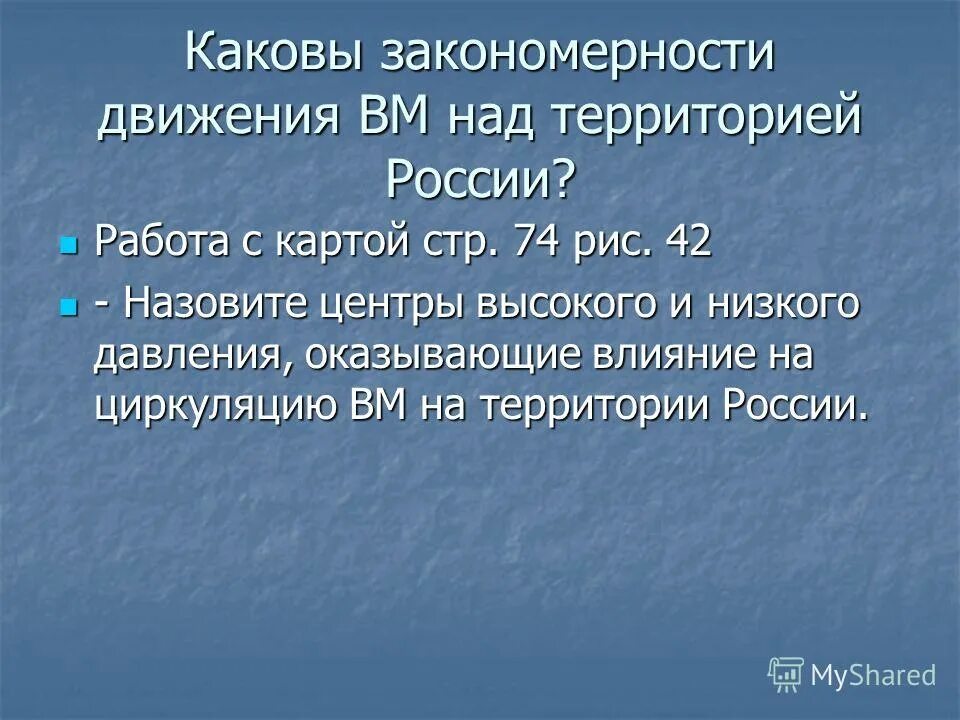 Каковы закономерности движения ВМ над территорией России?

Работа с картой стр. 74 рис. 42

- Назовите центры высокого и низкого давления, оказывающие влияние на циркуляцию ВМ на территории России.

MyShared